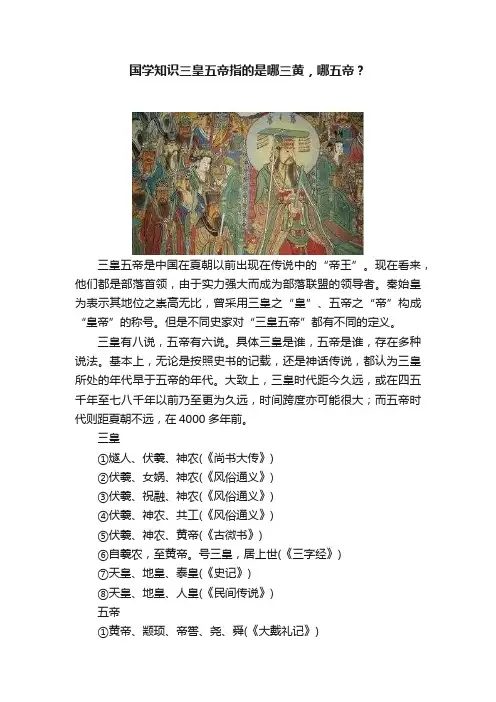 国学知识三皇五帝指的是哪三黄，哪五帝？

三皇五帝是中国在夏朝以前出现在传说中的“帝王”。现在看来，他们都是部落首领，由于实力强大而成为部落联盟的领导者。秦始皇为表示其地位之崇高无比，曾采用三皇之“皇”、五帝之“帝”构成“皇帝”的称号。但是不同史家对“三皇五帝”都有不同的定义。

三皇有八说，五帝有六说。具体三皇是谁，五帝是谁，存在多种说法。基本上，无论是按照史书的记载，还是神话传说，都认为三皇所处的年代早于五帝的年代。大致上，三皇时代距今久远，或在四五千年至七八千年以前乃至更为久远，时间跨度亦可能很大；而五帝时代则距夏朝不远，在4000多年前。

三皇

①燧人、伏羲、神农(《尚书大传》)

②伏羲、女娲、神农(《风俗通义》)

③伏羲、祝融、神农(《风俗通义》)

④伏羲、神农、共工(《风俗通义》)

⑤伏羲、神农、黄帝(《古微书》)

⑥自羲农，至黄帝。号三皇，居上世(《三字经》)

⑦天皇、地皇、泰皇(《史记》)

⑧天皇、地皇、人皇(《民间传说》)

五帝

①黄帝、颛顼、帝喾、尧、舜(《大戴礼记》)